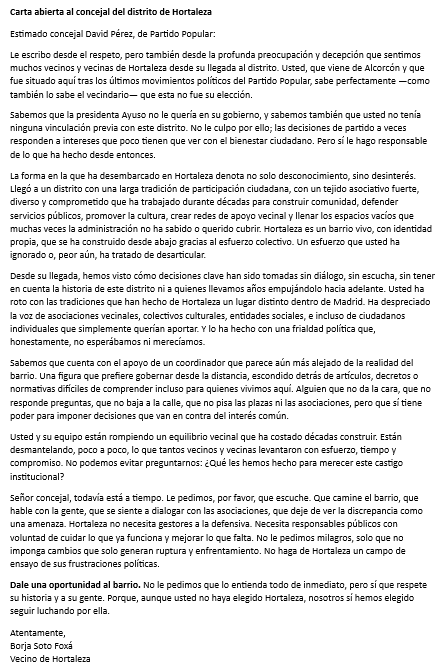 Carta abierta al concejal del distrito de Hortaleza

Estimado concejal David Pérez, de Partido Popular:

Le escribo desde el respeto, pero también desde la profunda preocupación y decepción que sentimos muchos vecinos y vecinas de Hortaleza desde su llegada al distrito. Usted, que viene de Alcorcón y que fue situado aquí tras los últimos movimientos políticos del Partido Popular, sabe perfectamente —como también lo sabe el vecindario— que esta no fue su elección.

Sabemos que la presidenta Ayuso no le quería en su gobierno, y sabemos también que usted no tenía ninguna vinculación previa con este distrito. No le culpo por ello; las decisiones de partido a veces responden a intereses que poco tienen que ver con el bienestar ciudadano. Pero sí le hago responsable de lo que ha hecho desde entonces.

La forma en la que ha desembarcado en Hortaleza denota no solo desconocimiento, sino desinterés. Llegó a un distrito con una larga tradición de participación ciudadana, con un tejido asociativo fuerte, diverso y comprometido que ha trabajado durante décadas para construir comunidad, defender servicios públicos, promover la cultura, crear redes de apoyo vecinal y llenar los espacios vacíos que muchas veces la administración no ha sabido o querido cubrir. Hortaleza es un barrio vivo, con identidad propia, que se ha construido desde abajo gracias al esfuerzo colectivo. Un esfuerzo que usted ha ignorado o, peor aún, ha tratado de desarticular.

Desde su llegada, hemos visto cómo decisiones clave han sido tomadas sin diálogo, sin escucha, sin tener en cuenta la historia de este distrito ni a quienes llevamos años empujándolo hacia adelante. Usted ha roto con las tradiciones que han hecho de Hortaleza un lugar distinto dentro de Madrid. Ha despreciado la voz de asociaciones vecinales, colectivos culturales, entidades sociales, e incluso de ciudadanos individuales que simplemente querían aportar. Y lo ha hecho con una frialdad política que, honestamente, no esperábamos ni merecíamos.

Sabemos que cuenta con el apoyo de un coordinador que parece aún más alejado de la realidad del barrio. Una figura que prefiere gobernar desde la distancia, escondido detrás de artículos, decretos o normativas difíciles de comprender incluso para quienes vivimos aquí. Alguien que no da la cara, que no responde preguntas, que no baja a la calle, que no pisa las plazas ni las asociaciones, pero que sí tiene poder para imponer decisiones que van en contra del interés común.

Usted y su equipo están rompiendo un equilibrio vecinal que ha costado décadas construir. Están desmantelando, poco a poco, lo que tantos vecinos y vecinas levantaron con esfuerzo, tiempo y compromiso. No podemos evitar preguntarnos: ¿Qué les hemos hecho para merecer este castigo institucional?

Señor concejal, todavía está a tiempo. Le pedimos, por favor, que escuche. Que camine el barrio, que hable con la gente, que se siente a dialogar con las asociaciones, que deje de ver la discrepancia como una amenaza. Hortaleza no necesita gestores a la defensiva. Necesita responsables públicos con voluntad de cuidar lo que ya funciona y mejorar lo que falta. No le pedimos milagros, solo que no imponga cambios que solo generan ruptura y enfrentamiento. No haga de Hortaleza un campo de ensayo de sus frustraciones políticas.

Dale una oportunidad al barrio. No le pedimos que lo entienda todo de inmediato, pero sí que respete su historia y a su gente. Porque, aunque usted no haya elegido Hortaleza, nosotros sí hemos elegido seguir luchando por ella.

Atentamente,
Borja Soto Foxá
Vecino de Hortaleza